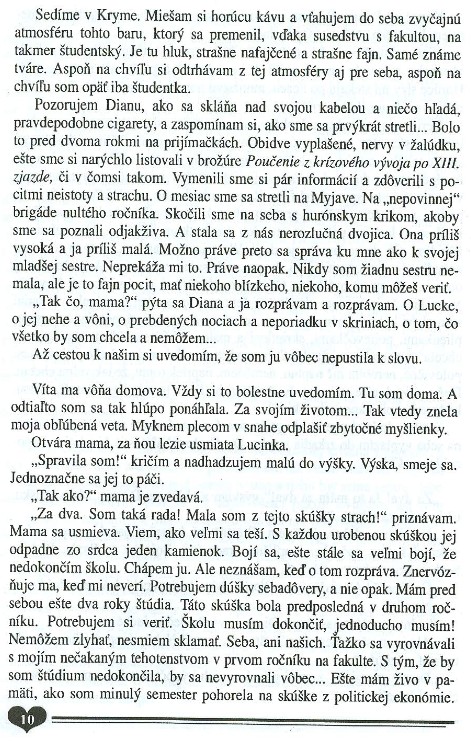 Sedíme v Kryme. Miešam si horúcu kávu a vťahujem do seba zvyčajnú atmosféru tohto baru, ktorý sa premenil, vďaka susedstvu s fakultou, na takmer študentský. Je tu hluk, strašne nafajčené a strašne fajn. Samé známe tváre. Aspoň na chvíľu si odtrhávam z tej atmosféry aj pre seba, aspoň na chvíľu som opäť iba študentka.

Pozorujem Dianu, ako sa skláňa nad svojou kabelou a niečo hľadá, pravdepodobne cigarety, a zaspomínam si, ako sme sa prvýkrát stretli... Bolo to pred dvoma rokmi na prijímačkách. Obidve vyplašené, nervy v žalúdku, ešte sme si narýchlo listovali v brožúre Poučenie z krízového vývoja po XIII. zjazde, či v čomsi takom. Vymenili sme si pár informácií a zdôverili s pocitmi neistoty a strachu. O mesiac sme sa stretli na Myjave. Na „nepovinnej" brigáde nultého ročníka. Skočili sme na seba s hurónskym krikom, akoby sme sa poznali odjakživa. A stala sa z nás nerozlučná dvojica. Ona príliš vysoká a ja príliš malá. Možno práve preto sa správa ku mne ako k svojej mladšej sestre. Neprekáža mi to. Práve naopak. Nikdy som žiadnu sestru nemala, ale je to fajn pocit, mať niekoho blízkeho, niekoho, komu môžeš veriť.

„Tak čo, mama?" pýta sa Diana a ja rozprávam a rozprávam. O Lucke, o jej nehe a vôni, o prebdených nociach a neporiadku v skriniach, o tom, čo všetko by som chcela a nemôžem...

Až cestou k našim si uvedomím, že som ju vôbec nepustila k slovu.

Víta ma vôňa domova. Vždy si to bolestne uvedomím. Tu som doma. A odtiaľto som sa tak hlúpo ponáhľala. Za svojím životom... Tak vtedy znela moja obľúbená veta. Myknem plecom v snahe odplašiť zbytočné myšlienky.

Otvára mama, za ňou lezie usmiata Lucinka.

„Spravila som!" kričím a nadhadzujem malú do výšky. Výska, smeje sa. Jednoznačne sa jej to páči.

„Tak ako?" mama je zvedavá.

„Za dva. Som taká rada! Mala som z tejto skúšky strach!" priznávam. Mama sa usmieva. Viem, ako veľmi sa teší. S každou urobenou skúškou jej odpadne zo srdca jeden kamienok. Bojí sa, ešte stále sa veľmi bojí, že nedokončím školu. Chápem ju. Ale neznášam, keď o tom rozpráva. Znervózňuje ma, keď mi neverí. Potrebujem dúšky sebadôvery, a nie opak. Mám pred sebou ešte dva roky štúdia. Táto skúška bola predposledná v druhom ročníku. Potrebujem si veriť. Školu musím dokončiť, jednoducho musím! Nemôžem zlyhať, nesmiem sklamať. Seba, ani našich. Ťažko sa vyrovnávali s mojím nečakaným tehotenstvom v prvom ročníku na fakulte. S tým, že by som štúdium nedokončila, by sa nevyrovnali vôbec... Ešte mám živo v pamäti, ako som minulý semester pohorela na skúške z politickej ekonómie.

10